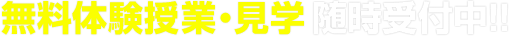 無料体験授業・見学 随時受付中!!